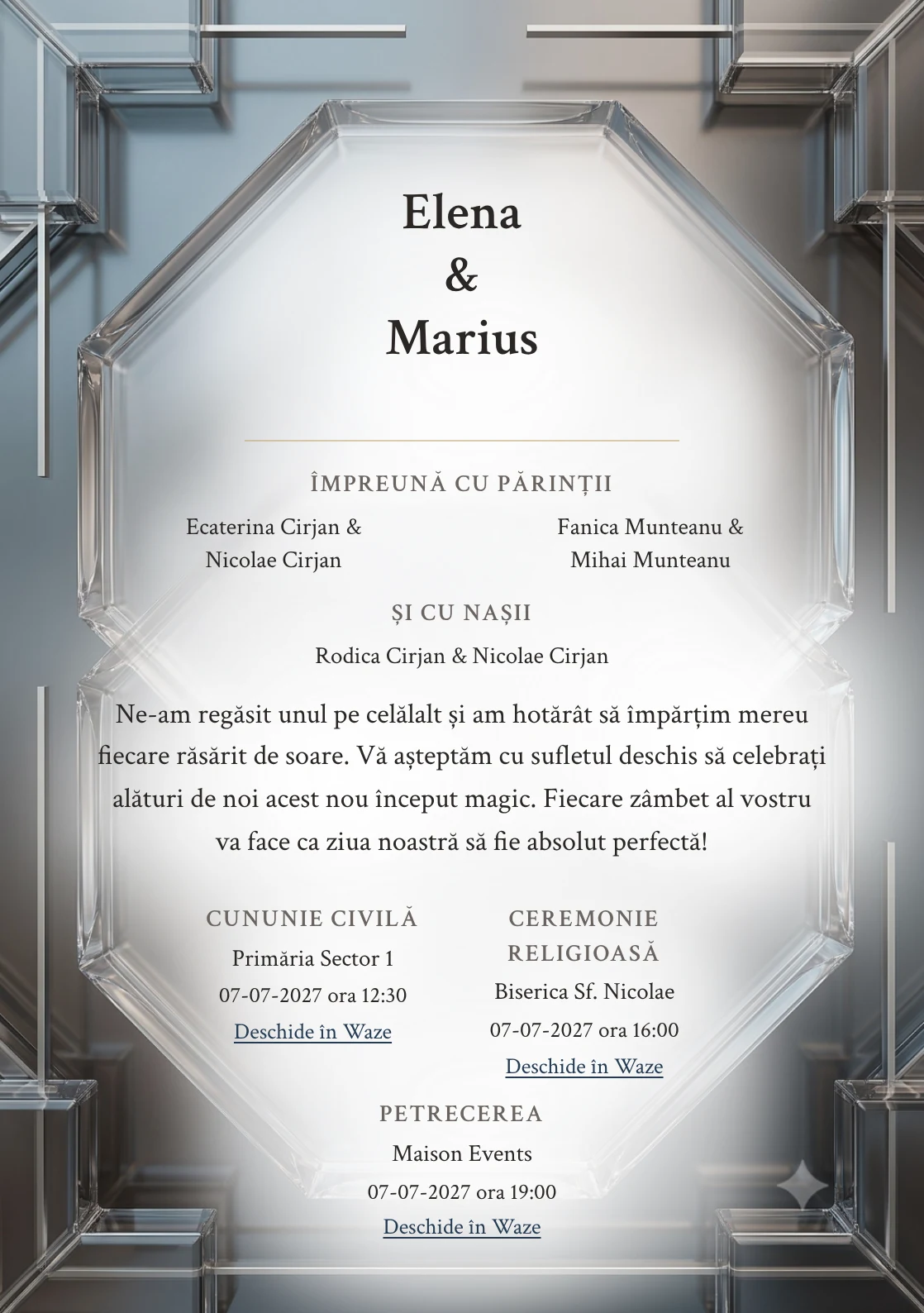 Elena
&
Marius

ÎMPREUNĂ CU PĂRINȚII

Ecaterina Cirjan & Nicolae Cirjan

Fanica Munteanu & Mihai Munteanu

ȘI CU NAȘII

Rodica Cirjan & Nicolae Cirjan

Ne-am regăsit unul pe celălalt și am hotărât să împărțim mereu fiecare răsărit de soare. Vă așteptăm cu sufletul deschis să celebrați alături de noi acest nou început magic. Fiecare zâmbet al vostru va face ca ziua noastră să fie absolut perfectă!

CUNUNIE CIVILĂ
Primăria Sector 1
07-07-2027 ora 12:30
Deschide în Waze

CEREMONIE RELIGIOASĂ
Biserica Sf. Nicolae
07-07-2027 ora 16:00
Deschide în Waze

PETRECEREA
Maison Events
07-07-2027 ora 19:00
Deschide în Waze